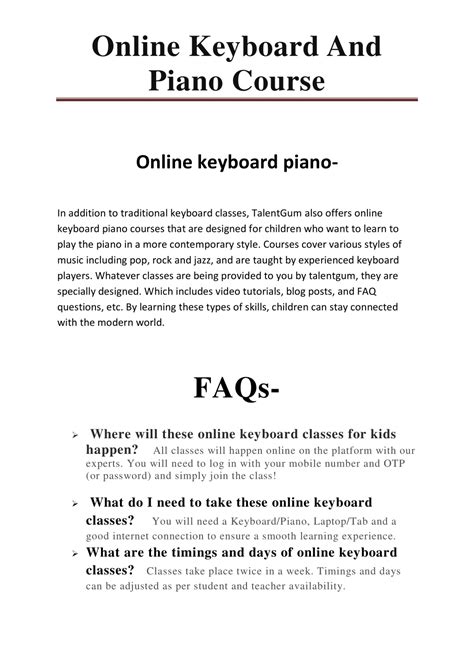 Online Keyboard And Piano Course

Online keyboard piano-

In addition to traditional keyboard classes, TalentGum also offers online keyboard piano courses that are designed for children who want to learn to play the piano in a more contemporary style. Courses cover various styles of music including pop, rock and jazz, and are taught by experienced keyboard players. Whatever classes are being provided to you by talentgum, they are specially designed. Which includes video tutorials, blog posts, and FAQ questions, etc. By learning these types of skills, children can stay connected with the modern world.

FAQs-

➢ Where will these online keyboard classes for kids happen? All classes will happen online on the platform with our experts. You will need to log in with your mobile number and OTP (or password) and simply join the class!

➢ What do I need to take these online keyboard classes? You will need a Keyboard/Piano, Laptop/Tab and a good internet connection to ensure a smooth learning experience.

➢ What are the timings and days of online keyboard classes? Classes take place twice in a week. Timings and days can be adjusted as per student and teacher availability.